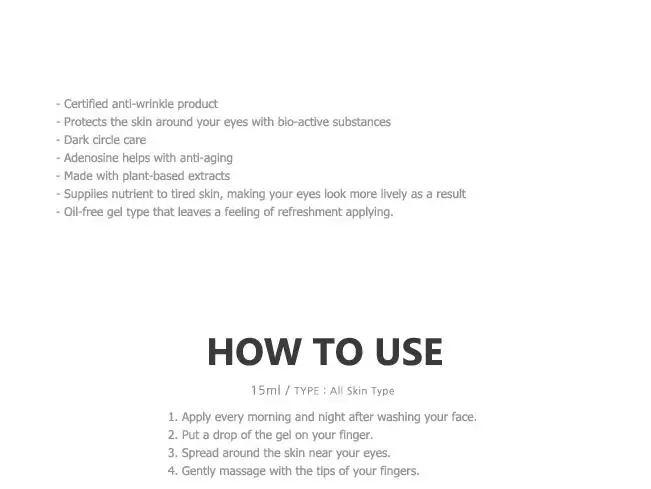 - Certified anti-wrinkle product
- Protects the skin around your eyes with bio-active substances
- Dark circle care
- Adenosine helps with anti-aging
- Made with plant-based extracts
- Supplies nutrient to tired skin, making your eyes look more lively as a result
- Oil-free gel type that leaves a feeling of refreshment applying.

HOW TO USE

15ml / TYPE : All Skin Type

1. Apply every morning and night after washing your face.
2. Put a drop of the gel on your finger.
3. Spread around the skin near your eyes.
4. Gently massage with the tips of your fingers.